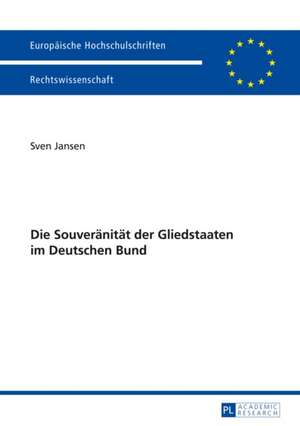 Europäische Hochschulschriften

Rechtswissenschaft

Sven Jansen

Die Souveränität der Gliedstaaten im Deutschen Bund

PL ACADEMIC RESEARCH